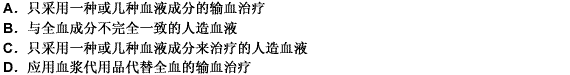 A. 只采用一种或几种血液成分的输血治疗
B. 与全血成分不完全一致的人造血液
C. 只采用一种或几种血液成分来治疗的人造血液
D. 应用血浆代用品代替全血的输血治疗